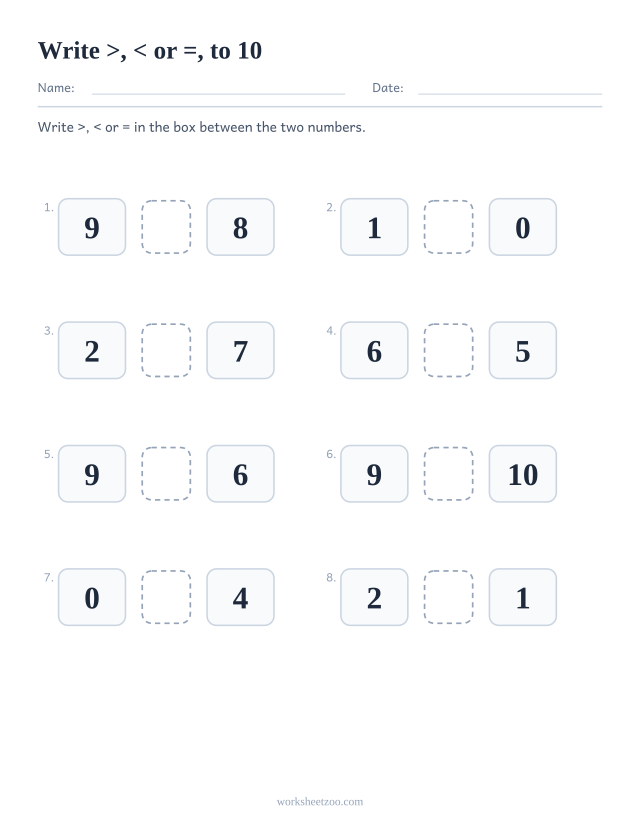 Write >, < or =, to 10

Name:

Date:

Write >, < or = in the box between the two numbers.

1. 9 8

2. 1 0

3. 2 7

4. 6 5

5. 9 6

6. 9 10

7. 0 4

8. 2 1

worksheetzoo.com